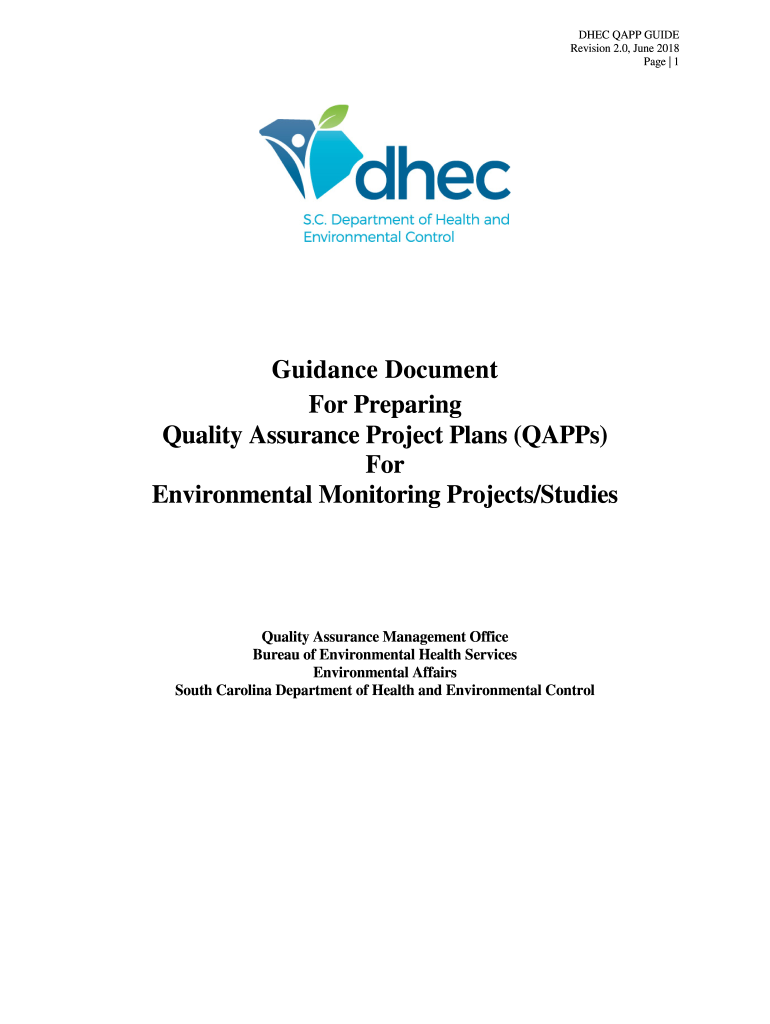 DHEC QAPP GUIDE
Revision 2.0, June 2018
Page | 1

dhec
S.C. Department of Health and Environmental Control

Guidance Document
For Preparing
Quality Assurance Project Plans (QAPPs)
For
Environmental Monitoring Projects/Studies

Quality Assurance Management Office
Bureau of Environmental Health Services
Environmental Affairs
South Carolina Department of Health and Environmental Control